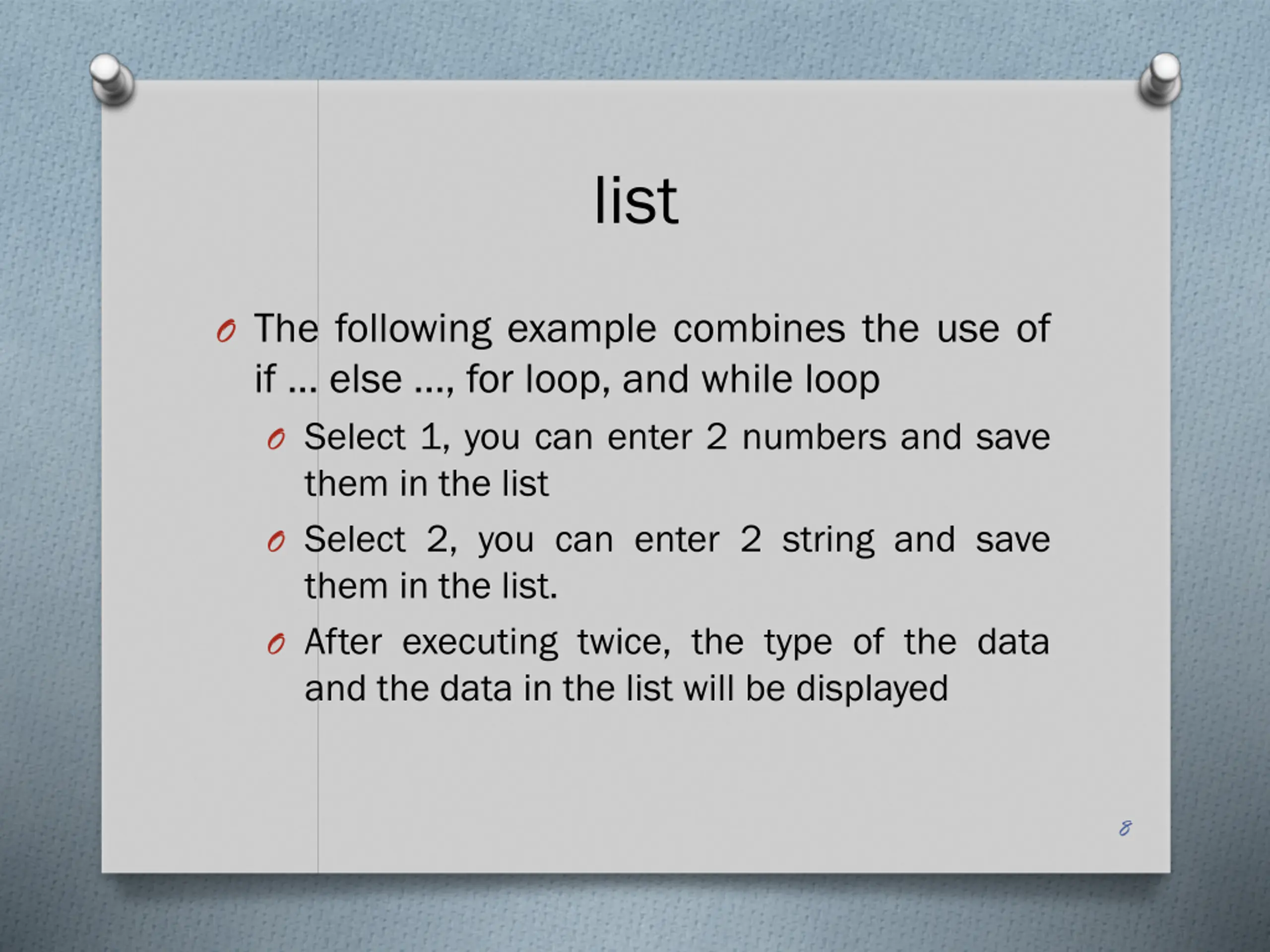 list

The following example combines the use of if … else …, for loop, and while loop

Select 1, you can enter 2 numbers and save them in the list

Select 2, you can enter 2 string and save them in the list.

After executing twice, the type of the data and the data in the list will be displayed

8